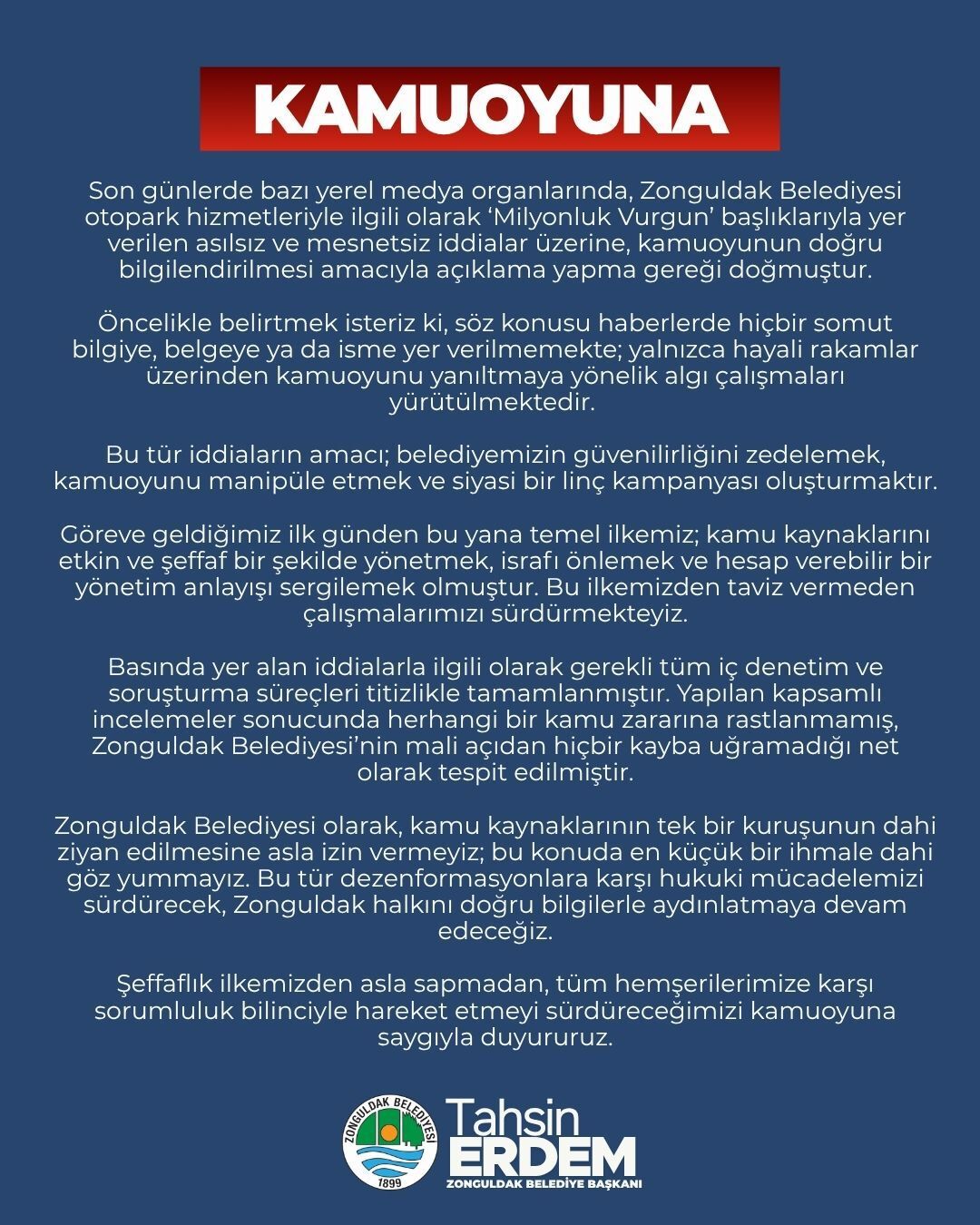 KAMUOYUNA

Son günlerde bazı yerel medya organlarında, Zonguldak Belediyesi otopark hizmetleriyle ilgili olarak ‘Milyonluk Vurgun’ başlıklarıyla yer verilen asılsız ve mesnetsiz iddialar üzerine, kamuoyunun doğru bilgilendirilmesi amacıyla açıklama yapma gereği doğmuştur.

Öncelikle belirtmek isteriz ki, söz konusu haberlerde hiçbir somut bilgiye, belgeye ya da isme yer verilmemekte; yalnızca hayali rakamlar üzerinden kamuoyunu yanıltmaya yönelik algı çalışmaları yürütülmektedir.

Bu tür iddiaların amacı; belediyemizin güvenilirliğini zedelemek, kamuoyunu manipüle etmek ve siyasi bir linç kampanyası oluşturmaktır.

Göreve geldiğimiz ilk günden bu yana temel ilkemiz; kamu kaynaklarını etkin ve şeffaf bir şekilde yönetmek, israfı önlemek ve hesap verebilir bir yönetim anlayışı sergilemek olmuştur. Bu ilkemizden taviz vermeden çalışmalarımızı sürdürmekteyiz.

Basında yer alan iddialarla ilgili olarak gerekli tüm iç denetim ve soruşturma süreçleri titizlikle tamamlanmıştır. Yapılan kapsamlı incelemeler sonucunda herhangi bir kamu zararına rastlanmamış, Zonguldak Belediyesi’nin mali açıdan hiçbir kayba uğramadığı net olarak tespit edilmiştir.

Zonguldak Belediyesi olarak, kamu kaynaklarının tek bir kuruşunun dahi ziyan edilmesine asla izin vermeyiz; bu konuda en küçük bir ihmale dahi göz yummayız. Bu tür dezenformasyonlara karşı hukuki mücadelemizi sürdürecek, Zonguldak halkını doğru bilgilerle aydınlatmaya devam edeceğiz.

Şeffaflık ilkemizden asla sapmadan, tüm hemşerilerimize karşı sorumluluk bilinciyle hareket etmeyi sürdüreceğimizi kamuoyuna saygıyla duyururuz.

ZONGULDAK BELEDİYESİ 1899

Tahsin ERDEM
ZONGULDAK BELEDİYE BAŞKANI